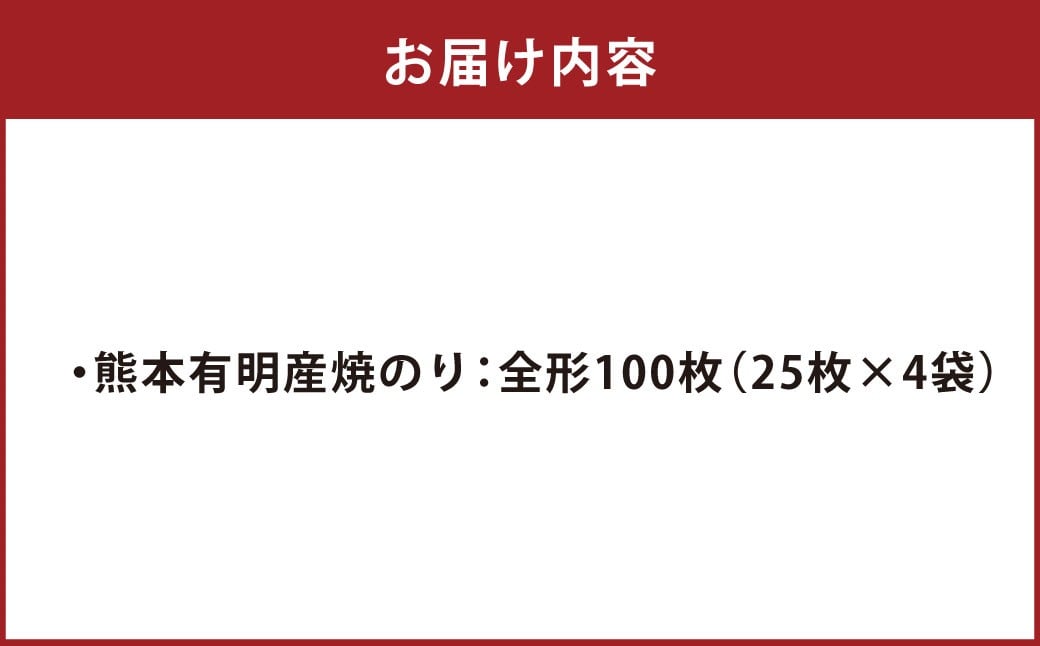 お届け内容

・熊本有明産焼のり：全形100枚（25枚×4袋）